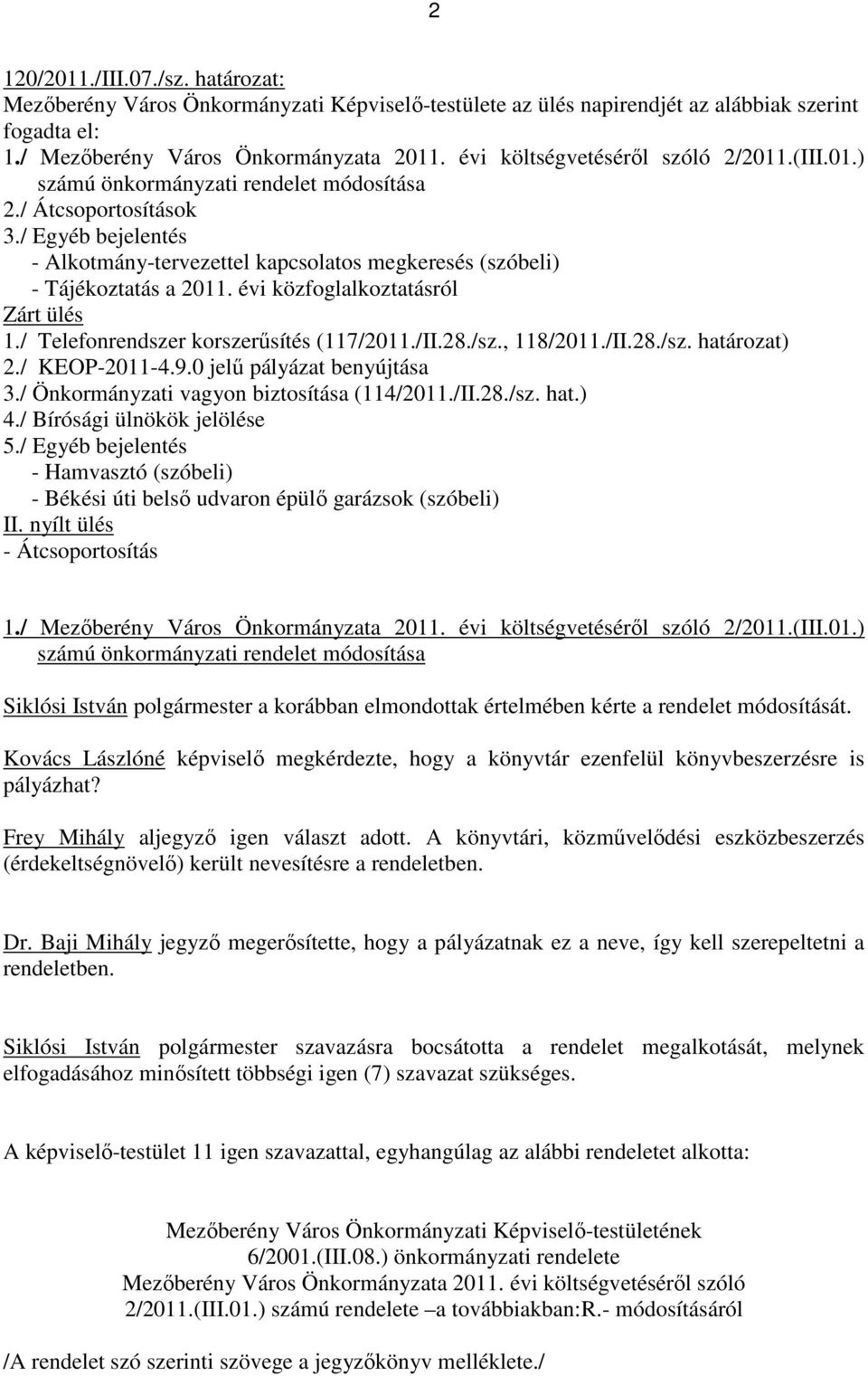 2

120/2011./III.07./sz. határozat:
Mezőberény Város Önkormányzati Képviselő-testülete az ülés napirendjét az alábbiak szerint fogadta el:
1./ Mezőberény Város Önkormányzata 2011. évi költségvetéséről szóló 2/2011.(III.01.) számú önkormányzati rendelet módosítása
2./ Átcsoportosítások
3./ Egyéb bejelentés
- Alkotmány-tervezettel kapcsolatos megkeresés (szóbeli)
- Tájékoztatás a 2011. évi közfoglalkoztatásról
Zárt ülés
1./ Telefonrendszer korszerűsítés (117/2011./II.28./sz., 118/2011./II.28./sz. határozat)
2./ KEOP-2011-4.9.0 jelű pályázat benyújtása
3./ Önkormányzati vagyon biztosítása (114/2011./II.28./sz. hat.)
4./ Bírósági ülnökök jelölése
5./ Egyéb bejelentés
- Hamvasztó (szóbeli)
- Békési úti belső udvaron épülő garázsok (szóbeli)
II. nyílt ülés
- Átcsoportosítás

1./ Mezőberény Város Önkormányzata 2011. évi költségvetéséről szóló 2/2011.(III.01.) számú önkormányzati rendelet módosítása

Siklósi István polgármester a korábban elmondottak értelmében kérte a rendelet módosítását.

Kovács Lászlóné képviselő megkérdezte, hogy a könyvtár ezenfelül könyvbeszerzésre is pályázhat?

Frey Mihály aljegyző igen választ adott. A könyvtári, közművelődési eszközbeszerzés (érdekeltségnövelő) került nevesítésre a rendeletben.

Dr. Baji Mihály jegyző megerősítette, hogy a pályázatnak ez a neve, így kell szerepeltetni a rendeletben.

Siklósi István polgármester szavazásra bocsátotta a rendelet megalkotását, melynek elfogadásához minősített többségi igen (7) szavazat szükséges.

A képviselő-testület 11 igen szavazattal, egyhangúlag az alábbi rendeletet alkotta:

Mezőberény Város Önkormányzati Képviselő-testületének
6/2001.(III.08.) önkormányzati rendelete
Mezőberény Város Önkormányzata 2011. évi költségvetéséről szóló
2/2011.(III.01.) számú rendelete –a továbbiakban:R.- módosításáról

/A rendelet szó szerinti szövege a jegyzőkönyv melléklete./